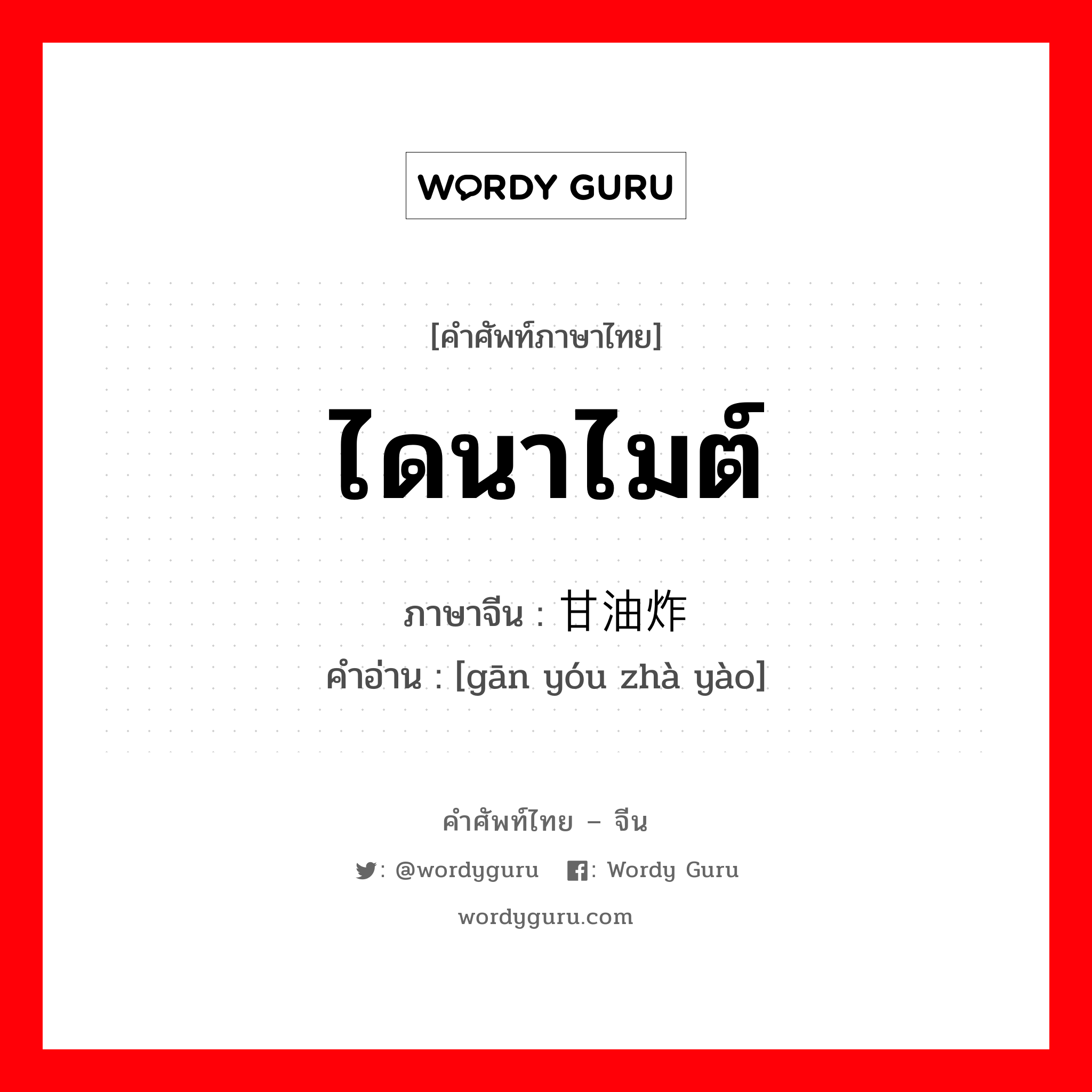 WORDY GURU

[คำศัพท์ภาษาไทย]

ไดนาไมต์

ภาษาจีน : 甘油炸

คำอ่าน : [gān yóu zhà yào]

คำศัพท์ไทย – จีน

: @wordyguru : Wordy Guru

wordyguru.com